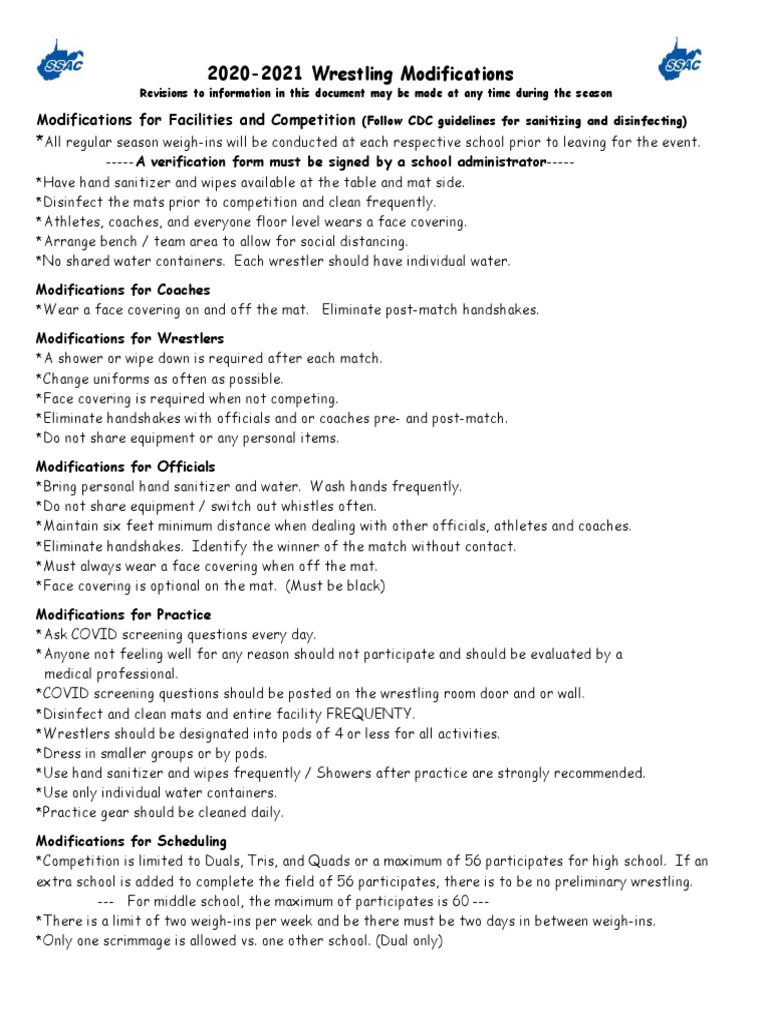 SSAC

SSAC

2020-2021 Wrestling Modifications

Revisions to information in this document may be made at any time during the season

Modifications for Facilities and Competition (Follow CDC guidelines for sanitizing and disinfecting)
*All regular season weigh-ins will be conducted at each respective school prior to leaving for the event.
-----A verification form must be signed by a school administrator-----
*Have hand sanitizer and wipes available at the table and mat side.
*Disinfect the mats prior to competition and clean frequently.
*Athletes, coaches, and everyone floor level wears a face covering.
*Arrange bench / team area to allow for social distancing.
*No shared water containers. Each wrestler should have individual water.

Modifications for Coaches
*Wear a face covering on and off the mat. Eliminate post-match handshakes.

Modifications for Wrestlers
*A shower or wipe down is required after each match.
*Change uniforms as often as possible.
*Face covering is required when not competing.
*Eliminate handshakes with officials and or coaches pre- and post-match.
*Do not share equipment or any personal items.

Modifications for Officials
*Bring personal hand sanitizer and water. Wash hands frequently.
*Do not share equipment / switch out whistles often.
*Maintain six feet minimum distance when dealing with other officials, athletes and coaches.
*Eliminate handshakes. Identify the winner of the match without contact.
*Must always wear a face covering when off the mat.
*Face covering is optional on the mat. (Must be black)

Modifications for Practice
*Ask COVID screening questions every day.
*Anyone not feeling well for any reason should not participate and should be evaluated by a medical professional.
*COVID screening questions should be posted on the wrestling room door and or wall.
*Disinfect and clean mats and entire facility FREQUENTY.
*Wrestlers should be designated into pods of 4 or less for all activities.
*Dress in smaller groups or by pods.
*Use hand sanitizer and wipes frequently / Showers after practice are strongly recommended.
*Use only individual water containers.
*Practice gear should be cleaned daily.

Modifications for Scheduling
*Competition is limited to Duals, Tris, and Quads or a maximum of 56 participates for high school. If an extra school is added to complete the field of 56 participates, there is to be no preliminary wrestling.
--- For middle school, the maximum of participates is 60 ---
*There is a limit of two weigh-ins per week and be there must be two days in between weigh-ins.
*Only one scrimmage is allowed vs. one other school. (Dual only)